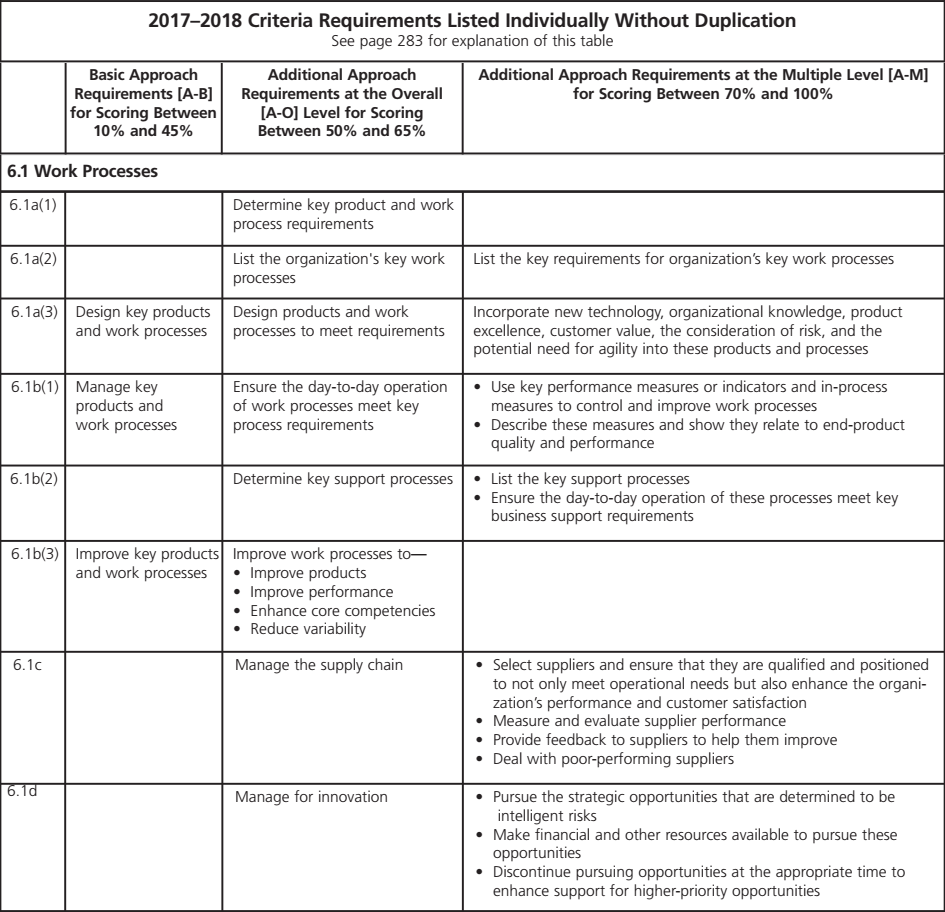 2017–2018 Criteria Requirements Listed Individually Without Duplication
See page 283 for explanation of this table

| | Basic Approach Requirements [A-B] for Scoring Between 10% and 45% | Additional Approach Requirements at the Overall [A-O] Level for Scoring Between 50% and 65% | Additional Approach Requirements at the Multiple Level [A-M] for Scoring Between 70% and 100% |
|---|---|---|---|
| 6.1 Work Processes | | | |
| 6.1a(1) | | Determine key product and work process requirements | |
| 6.1a(2) | | List the organization's key work processes | List the key requirements for organization's key work processes |
| 6.1a(3) | Design key products and work processes | Design products and work processes to meet requirements | Incorporate new technology, organizational knowledge, product excellence, customer value, the consideration of risk, and the potential need for agility into these products and processes |
| 6.1b(1) | Manage key products and work processes | Ensure the day-to-day operation of work processes meet key process requirements | • Use key performance measures or indicators and in-process measures to control and improve work processes • Describe these measures and show they relate to end-product quality and performance |
| 6.1b(2) | | Determine key support processes | • List the key support processes • Ensure the day-to-day operation of these processes meet key business support requirements |
| 6.1b(3) | Improve key products and work processes | Improve work processes to— • Improve products • Improve performance • Enhance core competencies • Reduce variability | |
| 6.1c | | Manage the supply chain | • Select suppliers and ensure that they are qualified and positioned to not only meet operational needs but also enhance the organization's performance and customer satisfaction • Measure and evaluate supplier performance • Provide feedback to suppliers to help them improve • Deal with poor-performing suppliers |
| 6.1d | | Manage for innovation | • Pursue the strategic opportunities that are determined to be intelligent risks • Make financial and other resources available to pursue these opportunities • Discontinue pursuing opportunities at the appropriate time to enhance support for higher-priority opportunities |